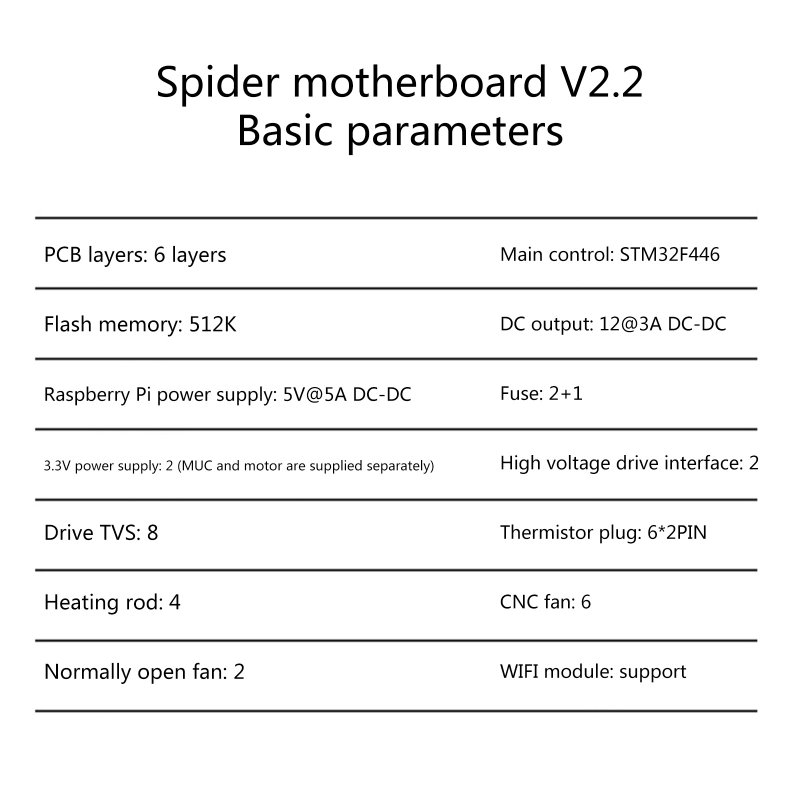 Spider motherboard V2.2
Basic parameters

| | |
|---|---|
| PCB layers: 6 layers | Main control: STM32F446 |
| Flash memory: 512K | DC output: 12@3A DC-DC |
| Raspberry Pi power supply: 5V@5A DC-DC | Fuse: 2+1 |
| 3.3V power supply: 2 (MUC and motor are supplied separately) | High voltage drive interface: 2 |
| Drive TVS: 8 | Thermistor plug: 6*2PIN |
| Heating rod: 4 | CNC fan: 6 |
| Normally open fan: 2 | WIFI module: support |